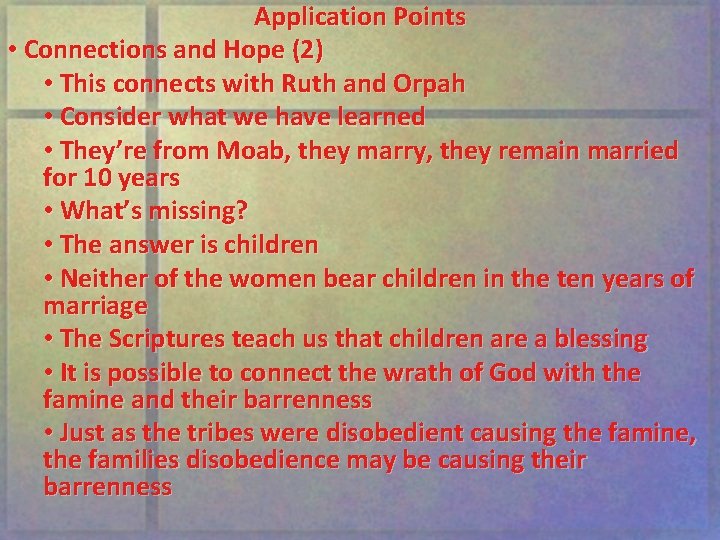 Application Points

• Connections and Hope (2)

• This connects with Ruth and Orpah

• Consider what we have learned

• They're from Moab, they marry, they remain married for 10 years

• What's missing?

• The answer is children

• Neither of the women bear children in the ten years of marriage

• The Scriptures teach us that children are a blessing

• It is possible to connect the wrath of God with the famine and their barrenness

• Just as the tribes were disobedient causing the famine, the families disobedience may be causing their barrenness